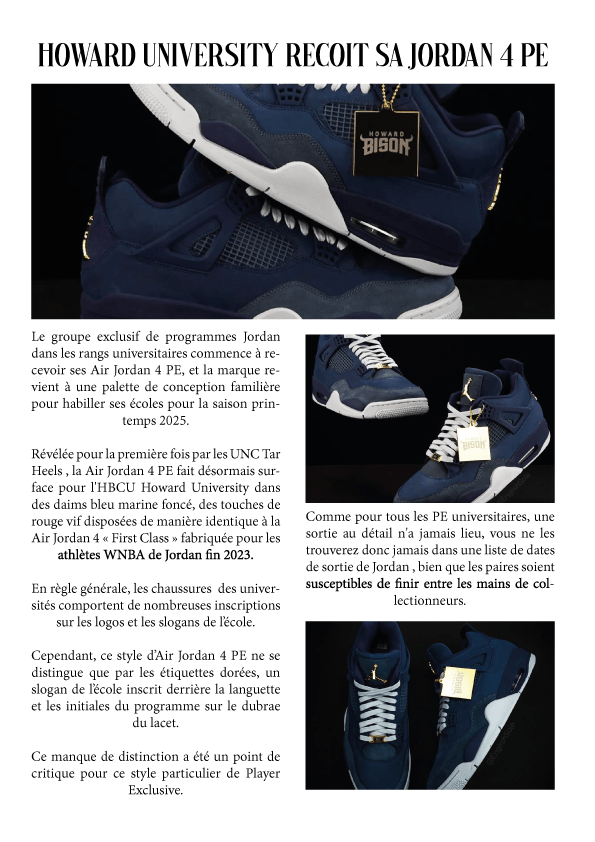 HOWARD UNIVERSITY RECOIT SA JORDAN 4 PE

HOWARD
BISON

Le groupe exclusif de programmes Jordan dans les rangs universitaires commence à recevoir ses Air Jordan 4 PE, et la marque revient à une palette de conception familière pour habiller ses écoles pour la saison printemps 2025.

Révélée pour la première fois par les UNC Tar Heels , la Air Jordan 4 PE fait désormais surface pour l'HBCU Howard University dans des daims bleu marine foncé, des touches de rouge vif disposées de manière identique à la Air Jordan 4 « First Class » fabriquée pour les athlètes WNBA de Jordan fin 2023.

En règle générale, les chaussures des universités comportent de nombreuses inscriptions sur les logos et les slogans de l'école.

Cependant, ce style d'Air Jordan 4 PE ne se distingue que par les étiquettes dorées, un slogan de l'école inscrit derrière la languette et les initiales du programme sur le dubrae du lacet.

Ce manque de distinction a été un point de critique pour ce style particulier de Player Exclusive.

BISON

Comme pour tous les PE universitaires, une sortie au détail n'a jamais lieu, vous ne les trouverez donc jamais dans une liste de dates de sortie de Jordan , bien que les paires soient susceptibles de finir entre les mains de collectionneurs.